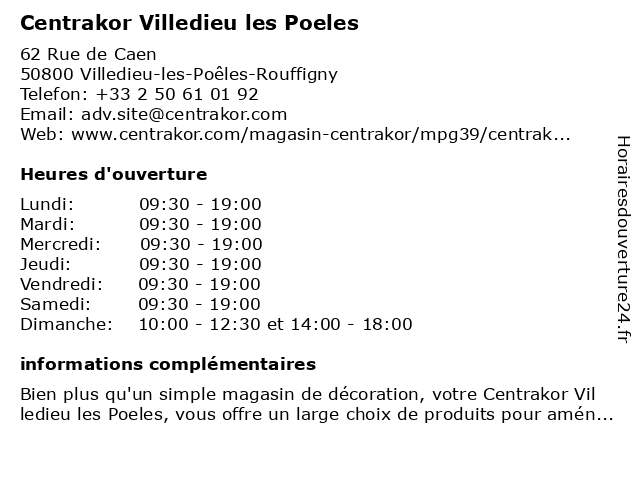 Centrakor Villedieu les Poeles

62 Rue de Caen
50800 Villedieu-les-Poêles-Rouffigny
Telefon: +33 2 50 61 01 92
Email: adv.site@centrakor.com
Web: www.centrakor.com/magasin-centrakor/mpg39/centrak...

Heures d'ouverture

| | |
|---|---|
| Lundi: | 09:30 - 19:00 |
| Mardi: | 09:30 - 19:00 |
| Mercredi: | 09:30 - 19:00 |
| Jeudi: | 09:30 - 19:00 |
| Vendredi: | 09:30 - 19:00 |
| Samedi: | 09:30 - 19:00 |
| Dimanche: | 10:00 - 12:30 et 14:00 - 18:00 |

informations complémentaires

Bien plus qu'un simple magasin de décoration, votre Centrakor Villedieu les Poeles, vous offre un large choix de produits pour amén...

Horairesdouverture24.fr